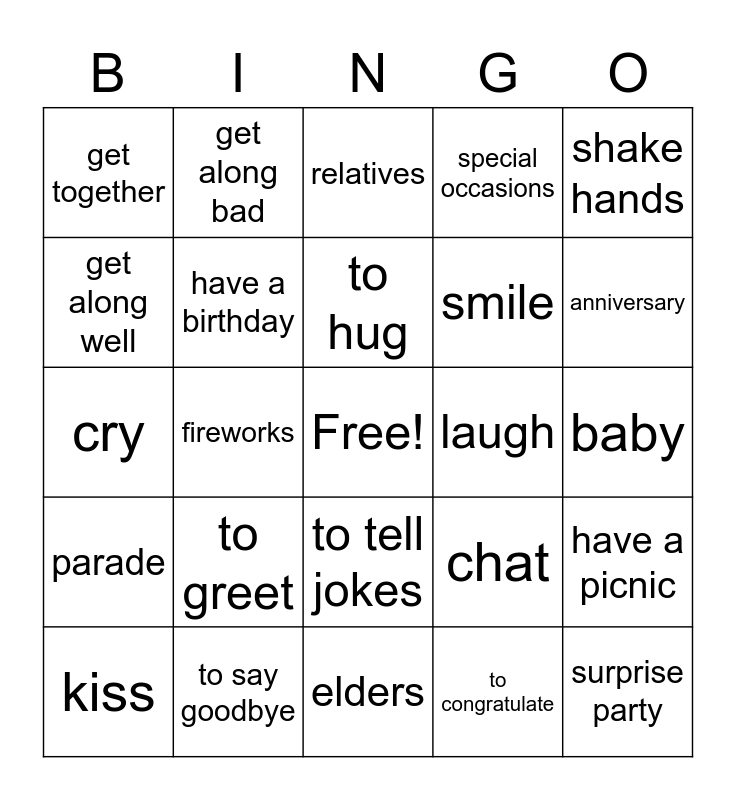 | B | I | N | G | O |
|---|---|---|---|---|
| get together | get along bad | relatives | special occasions | shake hands |
| get along well | have a birthday | to hug | smile | anniversary |
| cry | fireworks | Free! | laugh | baby |
| parade | to greet | to tell jokes | chat | have a picnic |
| kiss | to say goodbye | elders | to congratulate | surprise party |